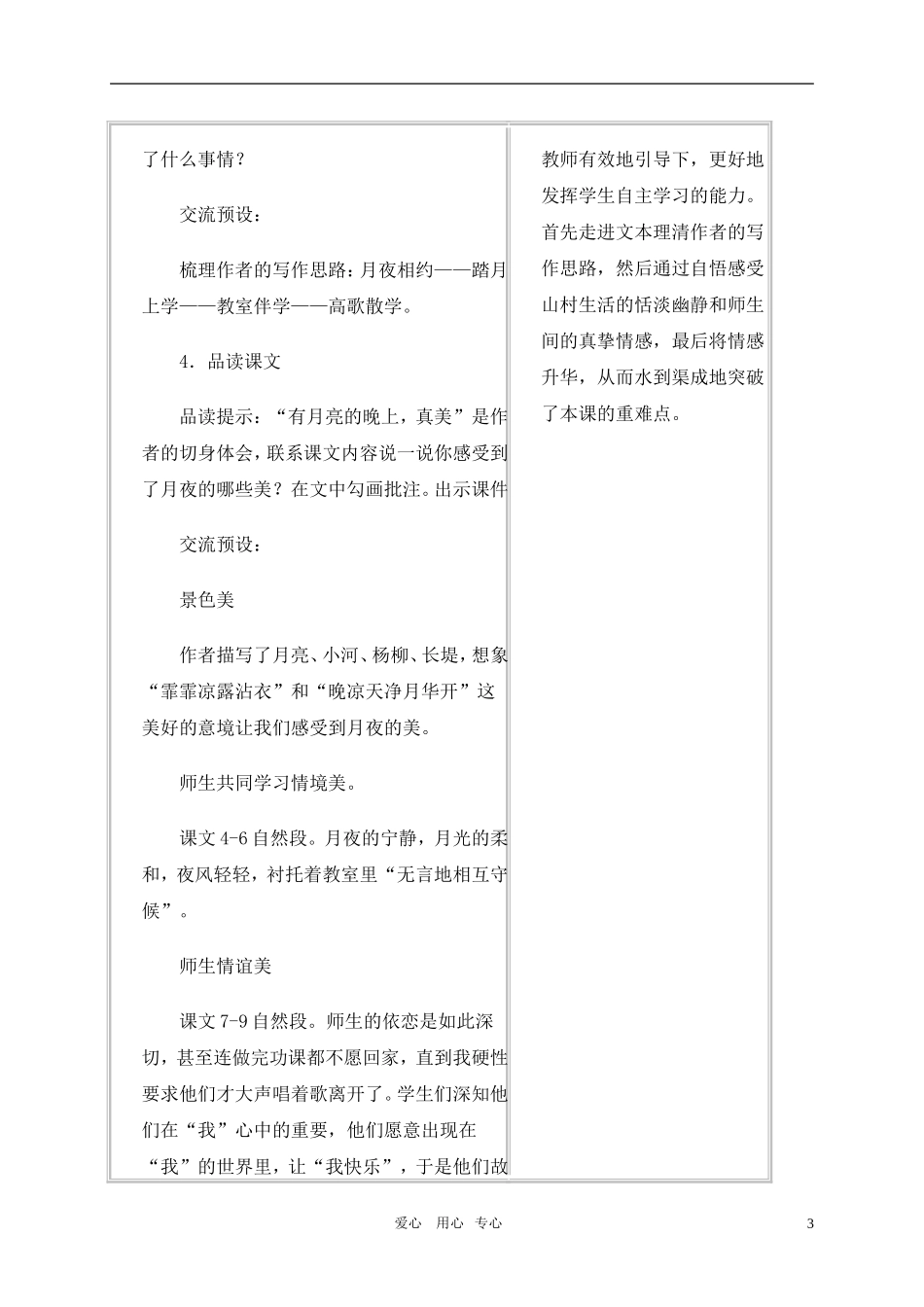 了什么事情？

交流预设：

梳理作者的写作思路：月夜相约——踏月上学——教室伴学——高歌散学。

4．品读课文

品读提示：“有月亮的晚上，真美”是作者的切身体会，联系课文内容说一说你感受到了月夜的哪些美？在文中勾画批注。出示课件

交流预设：

景色美

作者描写了月亮、小河、杨柳、长堤，想象“霏霏凉露沾衣”和“晚凉天净月华开”这美好的意境让我们感受到月夜的美。

师生共同学习情境美。

课文4-6自然段。月夜的宁静，月光的柔和，夜风轻轻，衬托着教室里“无言地相互守候”。

师生情谊美

课文7-9自然段。师生的依恋是如此深切，甚至连做完功课都不愿回家，直到我硬性要求他们才大声唱着歌离开了。学生们深知他们在“我”心中的重要，他们愿意出现在“我”的世界里，让“我快乐”，于是他们故

教师有效地引导下，更好地发挥学生自主学习的能力。首先走进文本理清作者的写作思路，然后通过自悟感受山村生活的恬淡幽静和师生间的真挚情感，最后将情感升华，从而水到渠成地突破了本课的重难点。

爱心 用心 专心

3